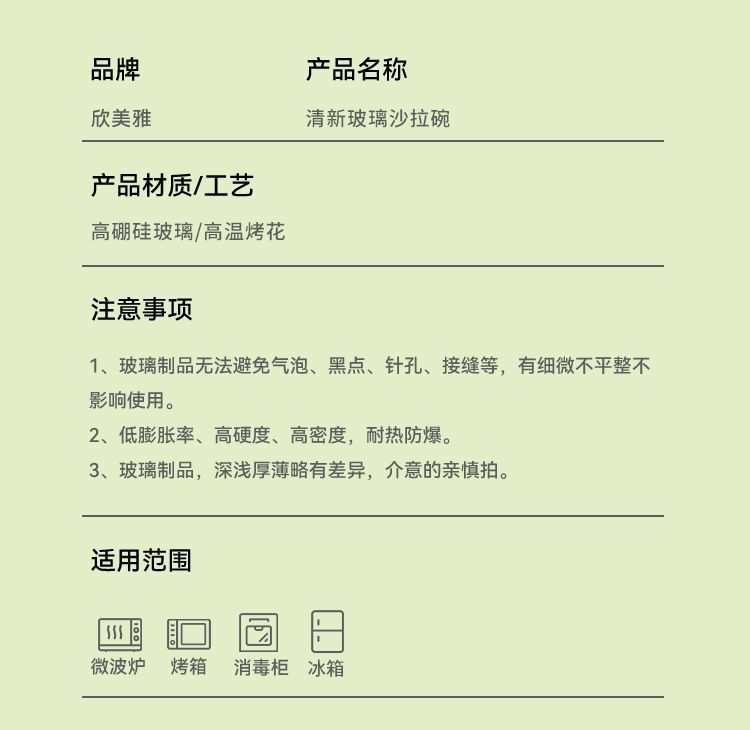 品牌

欣美雅

产品名称

清新玻璃沙拉碗

产品材质/工艺

高硼硅玻璃/高温烤花

注意事项

1、玻璃制品无法避免气泡、黑点、针孔、接缝等，有细微不平整不影响使用。

2、低膨胀率、高硬度、高密度，耐热防爆。

3、玻璃制品，深浅厚薄略有差异，介意的亲慎拍。

适用范围

微波炉 烤箱 消毒柜 冰箱